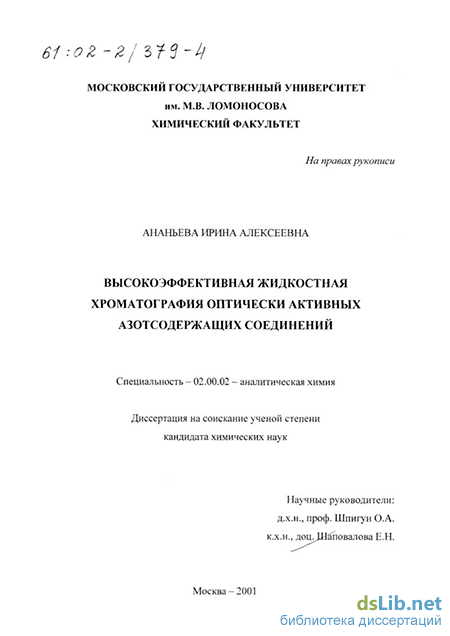 61:02-2/379-4

МОСКОВСКИЙ ГОСУДАРСТВЕННЫЙ УНИВЕРСИТЕТ им. М.В. ЛОМОНОСОВА ХИМИЧЕСКИЙ ФАКУЛЬТЕТ

На правах рукописи

АНАНЬЕВА ИРИНА АЛЕКСЕЕВНА

ВЫСОКОЭФФЕКТИВНАЯ ЖИДКОСТНАЯ ХРОМАТОГРАФИЯ ОПТИЧЕСКИ АКТИВНЫХ АЗОТСОДЕРЖАЩИХ СОЕДИНЕНИЙ

Специальность – 02.00.02 – аналитическая химия

Диссертация на соискание ученой степени кандидата химических наук

Научные руководители:
д.х.н., проф. Шпигун О.А.
к.х.н., доц. Шаповалова Е.Н.

Москва – 2001

dsLib.net
библиотека диссертаций